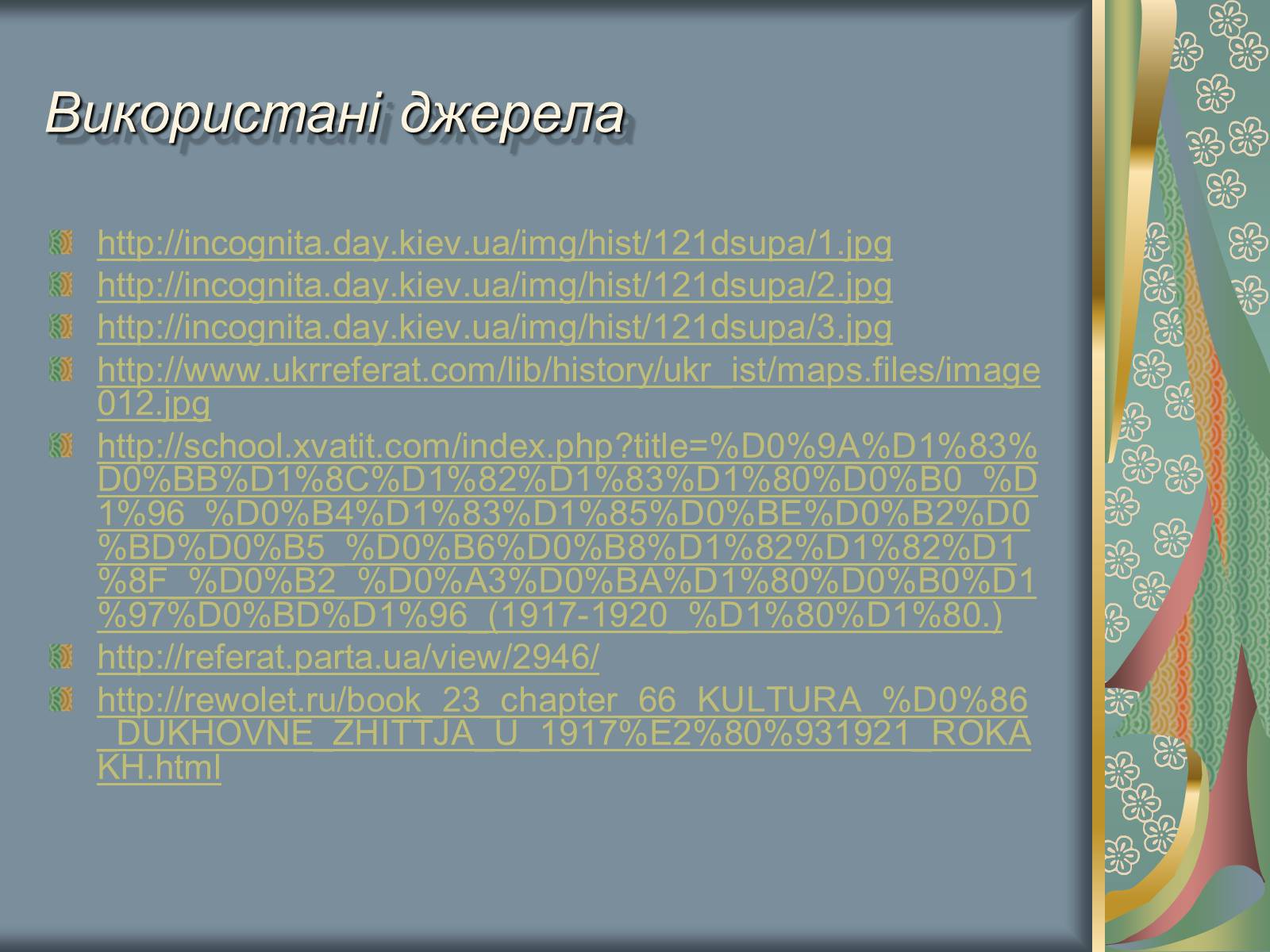 Використані джерела

http://incognita.day.kiev.ua/img/hist/121dsupa/1.jpg
http://incognita.day.kiev.ua/img/hist/121dsupa/2.jpg
http://incognita.day.kiev.ua/img/hist/121dsupa/3.jpg
http://www.ukrreferat.com/lib/history/ukr_ist/maps.files/image012.jpg
http://school.xvatit.com/index.php?title=%D0%9A%D1%83%D0%BB%D1%8C%D1%82%D1%83%D1%80%D0%B0_%D1%96_%D0%B4%D1%83%D1%85%D0%BE%D0%B2%D0%BD%D0%B5_%D0%B6%D0%B8%D1%82%D1%82%D1%8F_%D0%B2_%D0%A3%D0%BA%D1%80%D0%B0%D1%97%D0%BD%D1%96_(1917-1920_%D1%80%D1%80.)
http://referat.parta.ua/view/2946/
http://rewolet.ru/book_23_chapter_66_KULTURA_%D0%86_DUKHOVNE_ZHITTJA_U_1917%E2%80%931921_ROKAKH.html